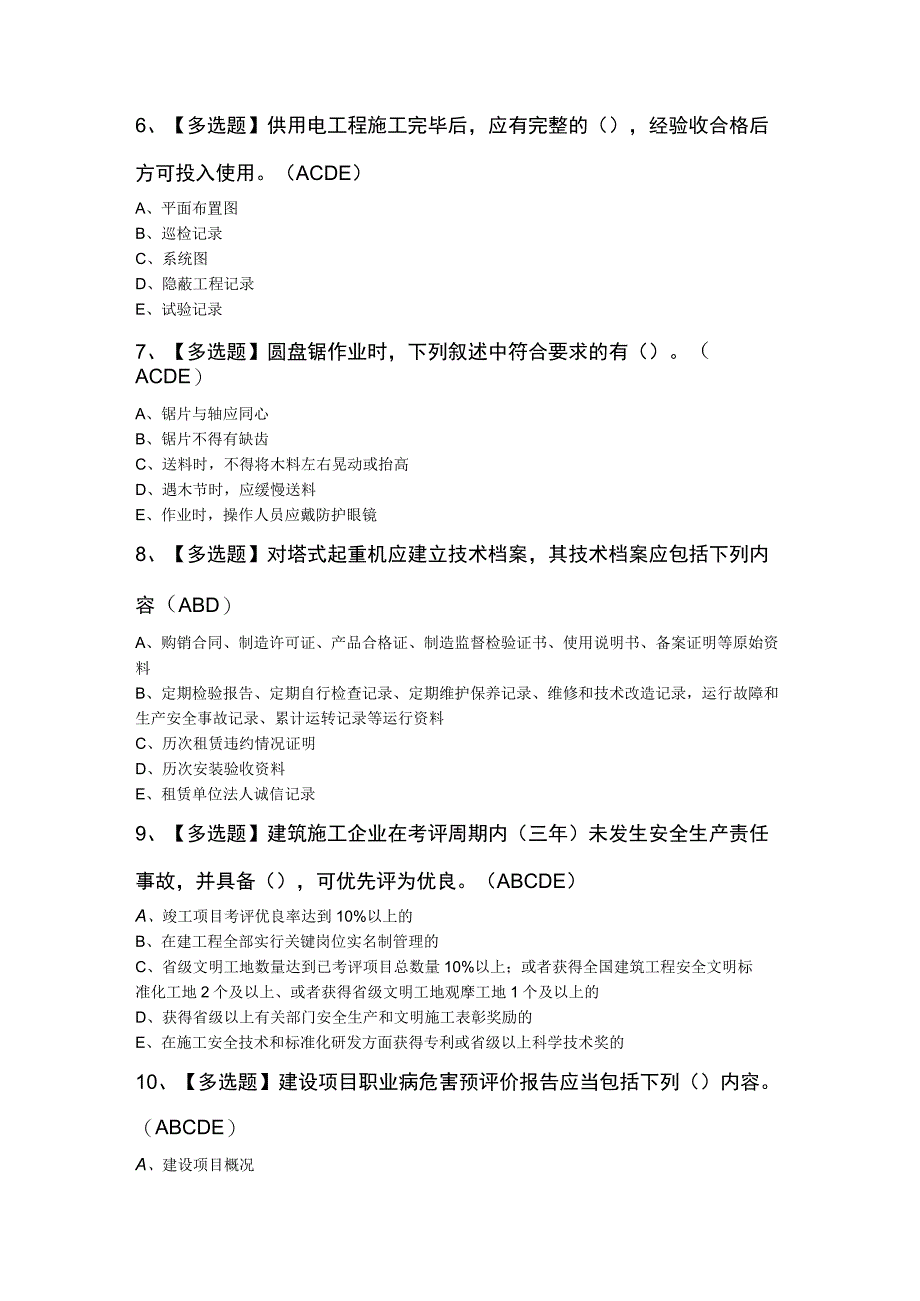 6、【多选题】供用电工程施工完毕后，应有完整的（），经验收合格后方可投入使用。（ACDE）

A、平面布置图
B、巡检记录
C、系统图
D、隐蔽工程记录
E、试验记录

7、【多选题】圆盘锯作业时，下列叙述中符合要求的有（）。（ACDE）

A、锯片与轴应同心
B、锯片不得有缺齿
C、送料时，不得将木料左右晃动或抬高
D、遇木节时，应缓慢送料
E、作业时，操作人员应戴防护眼镜

8、【多选题】对塔式起重机应建立技术档案，其技术档案应包括下列内容（ABD）

A、购销合同、制造许可证、产品合格证、制造监督检验证书、使用说明书、备案证明等原始资料
B、定期检验报告、定期自行检查记录、定期维护保养记录、维修和技术改造记录，运行故障和生产安全事故记录、累计运转记录等运行资料
C、历次租赁违约情况证明
D、历次安装验收资料
E、租赁单位法人诚信记录

9、【多选题】建筑施工企业在考评周期内（三年）未发生安全生产责任事故，并具备（），可优先评为优良。（ABCDE）

A、竣工项目考评优良率达到10%以上的
B、在建工程全部实行关键岗位实名制管理的
C、省级文明工地数量达到已考评项目总数量10%以上；或者获得全国建筑工程安全文明标准化工地2个及以上、或者获得省级文明工地观摩工地1个及以上的
D、获得省级以上有关部门安全生产和文明施工表彰奖励的
E、在施工安全技术和标准化研发方面获得专利或省级以上科学技术奖的

10、【多选题】建设项目职业病危害预评价报告应当包括下列（）内容。（ABCDE）

A、建设项目概况